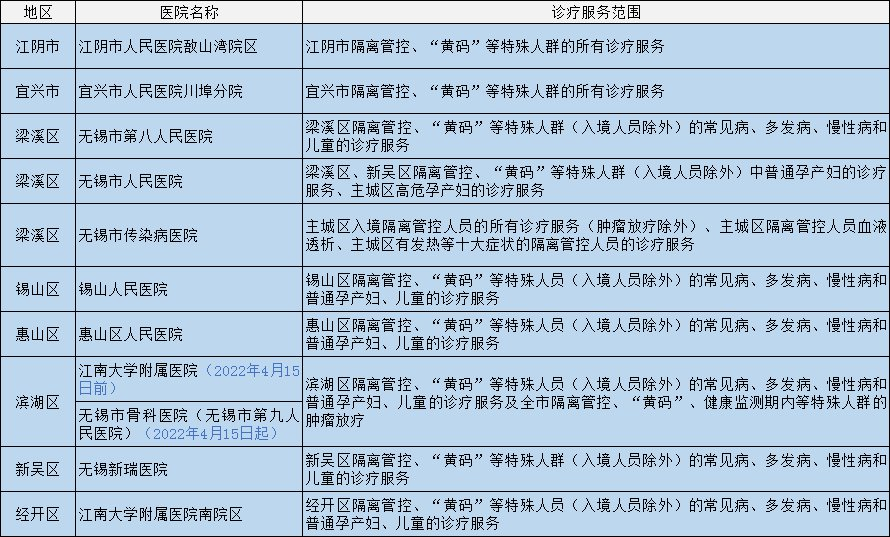 | 地区 | 医院名称 | 诊疗服务范围 |
|---|---|---|
| 江阴市 | 江阴市人民医院敔山湾院区 | 江阴市隔离管控、“黄码”等特殊人群的所有诊疗服务 |
| 宜兴市 | 宜兴市人民医院川埠分院 | 宜兴市隔离管控、“黄码”等特殊人群的所有诊疗服务 |
| 梁溪区 | 无锡市第八人民医院 | 梁溪区隔离管控、“黄码”等特殊人群（入境人员除外）的常见病、多发病、慢性病和儿童的诊疗服务 |
| 梁溪区 | 无锡市人民医院 | 梁溪区、新吴区隔离管控、“黄码”等特殊人群（入境人员除外）中普通孕产妇的诊疗服务、主城区高危孕产妇的诊疗服务 |
| 梁溪区 | 无锡市传染病医院 | 主城区入境隔离管控人员的所有诊疗服务（肿瘤放疗除外）、主城区隔离管控人员血液透析、主城区有发热等十大症状的隔离管控人员的诊疗服务 |
| 锡山区 | 锡山人民医院 | 锡山区隔离管控、“黄码”等特殊人员（入境人员除外）的常见病、多发病、慢性病和普通孕产妇、儿童的诊疗服务 |
| 惠山区 | 惠山区人民医院 | 惠山区隔离管控、“黄码”等特殊人员（入境人员除外）的常见病、多发病、慢性病和普通孕产妇、儿童的诊疗服务 |
| 滨湖区 | 江南大学附属医院（2022年4月15日前） | 滨湖区隔离管控、“黄码”等特殊人员（入境人员除外）的常见病、多发病、慢性病和普通孕产妇、儿童的诊疗服务及全市隔离管控、“黄码”、健康监测期内等特殊人群的肿瘤放疗 |
|  | 无锡市骨科医院（无锡市第九人民医院）（2022年4月15日起） |  |
| 新吴区 | 无锡新瑞医院 | 新吴区隔离管控、“黄码”等特殊人群（入境人员除外）的常见病、多发病、慢性病和儿童的诊疗服务 |
| 经开区 | 江南大学附属医院南院区 | 经开区隔离管控、“黄码”等特殊人员（入境人员除外）的常见病、多发病、慢性病和普通孕产妇、儿童的诊疗服务 |